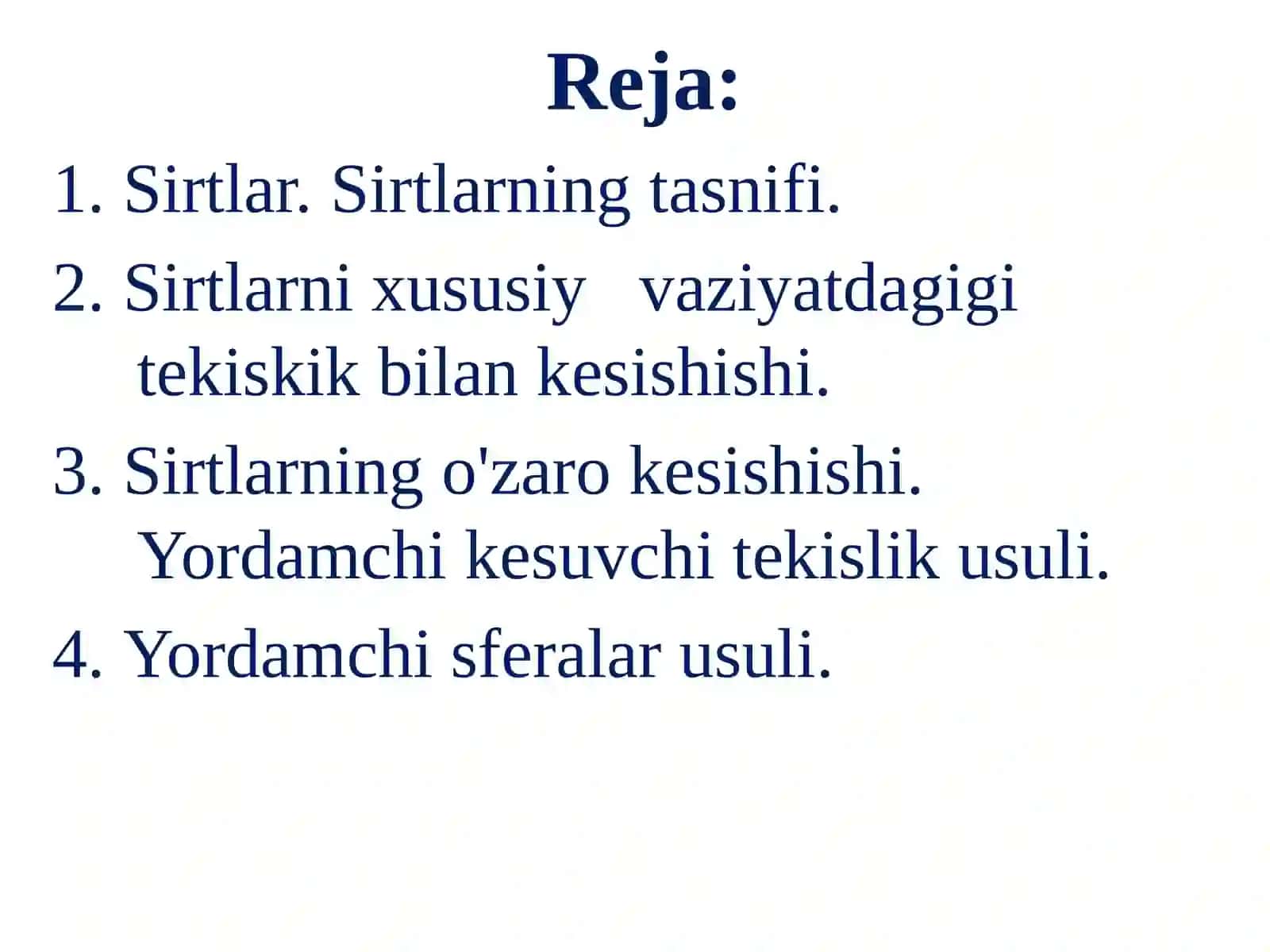 Reja:

1. Sirtlar. Sirtlarning tasnifi.

2. Sirtlarni xususiy vaziyatdagigi tekiskik bilan kesishishi.

3. Sirtlarning o'zaro kesishishi. Yordamchi kesuvchi tekislik usuli.

4. Yordamchi sferalar usuli.